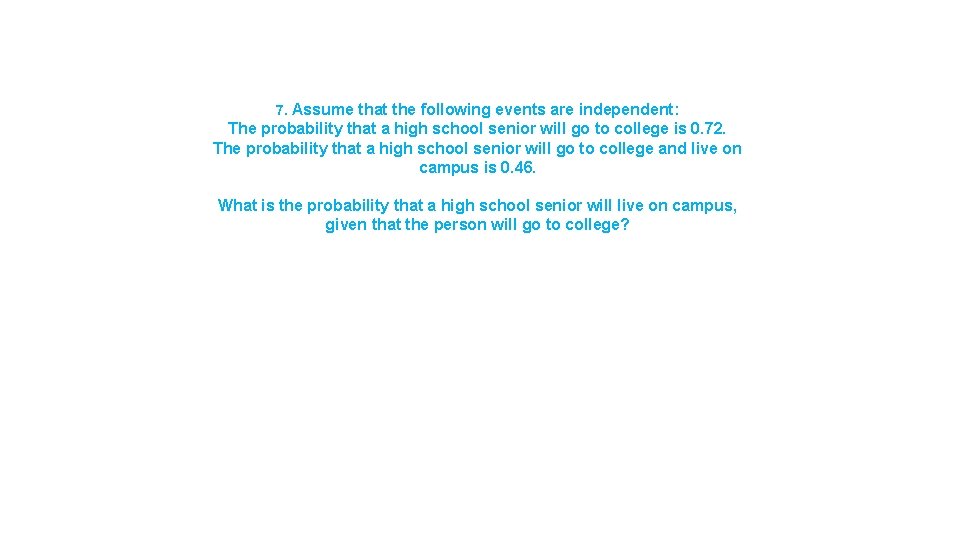 7. Assume that the following events are independent:
The probability that a high school senior will go to college is 0.72.
The probability that a high school senior will go to college and live on campus is 0.46.

What is the probability that a high school senior will live on campus, given that the person will go to college?